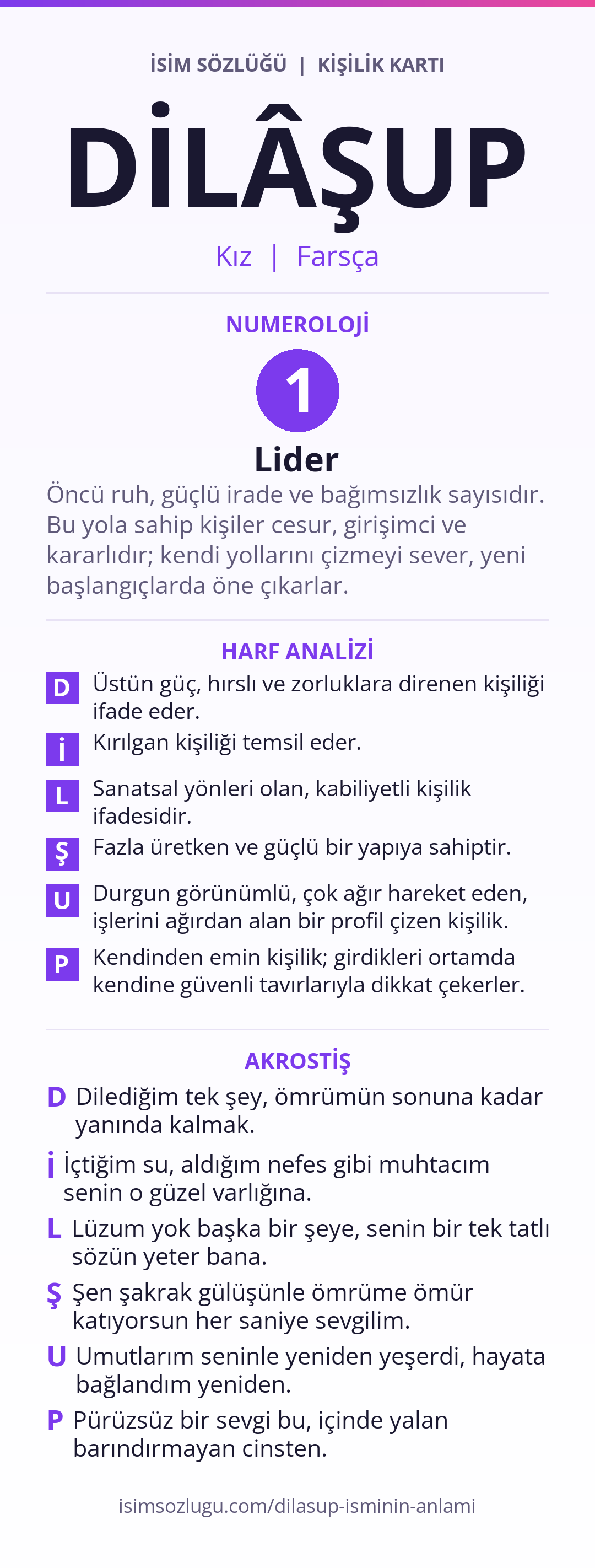 İSİM SÖZLÜĞÜ | KİŞİLİK KARTI

DİLÂŞUP

Kız | Farsça

NUMEROLOJİ

1

Lider

Öncü ruh, güçlü irade ve bağımsızlık sayısıdır. Bu yola sahip kişiler cesur, girişimci ve kararlıdır; kendi yollarını çizmeyi sever, yeni başlangıçlarda öne çıkarlar.

HARF ANALİZİ

D Üstün güç, hırslı ve zorluklara direnen kişiliği ifade eder.

İ Kırılgan kişiliği temsil eder.

L Sanatsal yönleri olan, kabiliyetli kişilik ifadesidir.

Ş Fazla üretken ve güçlü bir yapıya sahiptir.

U Durgun görünümlü, çok ağır hareket eden, işlerini ağırdan alan bir profil çizen kişilik.

P Kendinden emin kişilik; girdikleri ortamda kendine güvenli tavırlarıyla dikkat çekerler.

AKROSTİŞ

D Dilediğim tek şey, ömrümün sonuna kadar yanında kalmak.

İ İçtiğim su, aldığım nefes gibi muhtacım senin o güzel varlığına.

L Lüzum yok başka bir şeye, senin bir tek tatlı sözün yeter bana.

Ş Şen şakrak gülüşünle ömrüme ömür katıyorsun her saniye sevgilim.

U Umutlarım seninle yeniden yeşerdi, hayata bağlandım yeniden.

P Pürüzsüz bir sevgi bu, içinde yalan barındırmayan cinsten.

isimsozlugu.com/dilasup-isminin-anlami